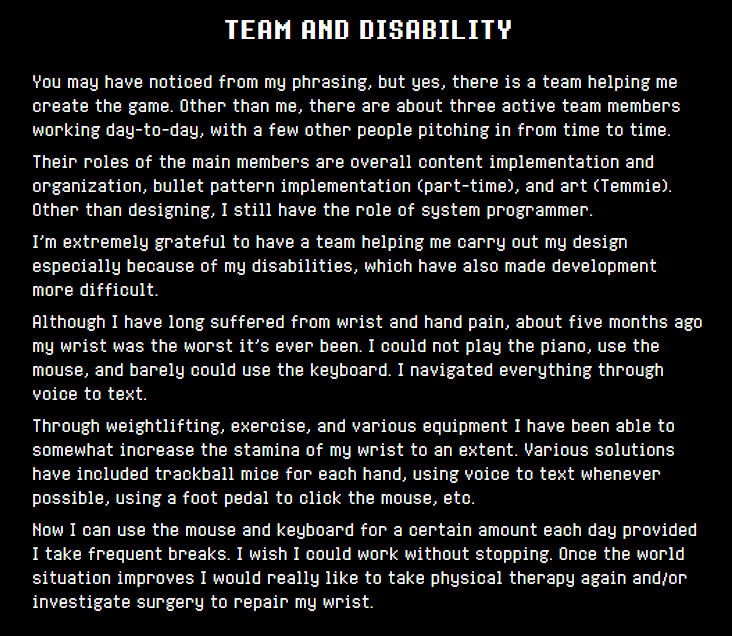 TEAM AND DISABILITY

You may have noticed from my phrasing, but yes, there is a team helping me create the game. Other than me, there are about three active team members working day-to-day, with a few other people pitching in from time to time.

Their roles of the main members are overall content implementation and organization, bullet pattern implementation (part-time), and art (Temmie). Other than designing, I still have the role of system programmer.

I'm extremely grateful to have a team helping me carry out my design especially because of my disabilities, which have also made development more difficult.

Although I have long suffered from wrist and hand pain, about five months ago my wrist was the worst it's ever been. I could not play the piano, use the mouse, and barely could use the keyboard. I navigated everything through voice to text.

Through weightlifting, exercise, and various equipment I have been able to somewhat increase the stamina of my wrist to an extent. Various solutions have included trackball mice for each hand, using voice to text whenever possible, using a foot pedal to click the mouse, etc.

Now I can use the mouse and keyboard for a certain amount each day provided I take frequent breaks. I wish I could work without stopping. Once the world situation improves I would really like to take physical therapy again and/or investigate surgery to repair my wrist.